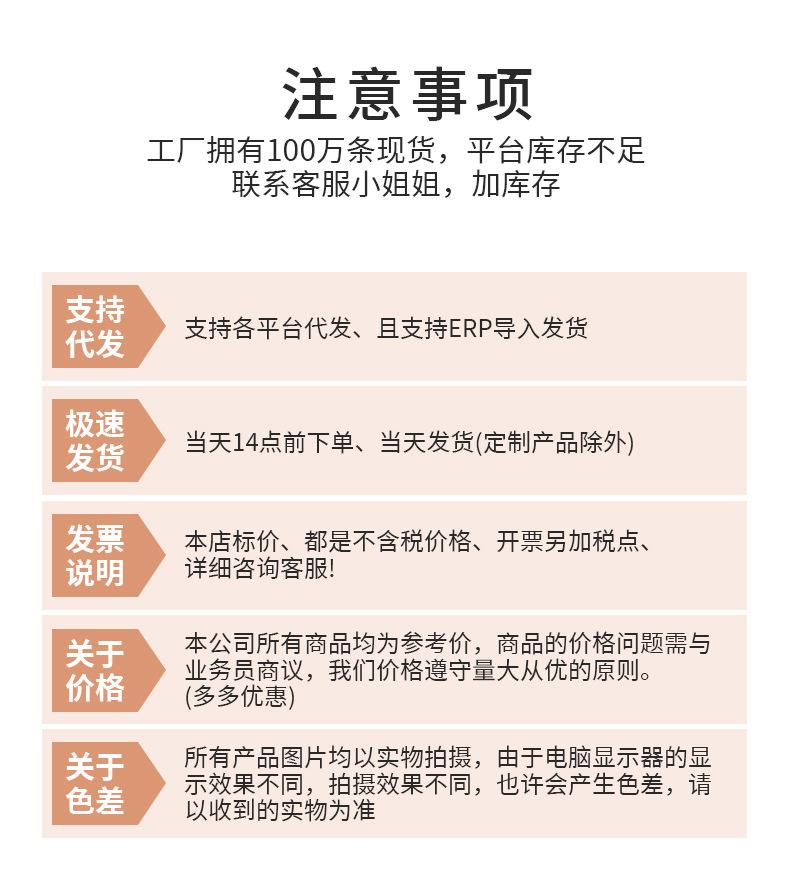 注意事项

工厂拥有100万条现货，平台库存不足
联系客服小姐姐，加库存

支持代发

支持各平台代发、且支持ERP导入发货

极速发货

当天14点前下单、当天发货(定制产品除外)

发票说明

本店标价、都是不含税价格、开票另加税点、详细咨询客服!

关于价格

本公司所有商品均为参考价，商品的价格问题需与业务员商议，我们价格遵守量大从优的原则。(多多优惠)

关于色差

所有产品图片均以实物拍摄，由于电脑显示器的显示效果不同，拍摄效果不同，也许会产生色差，请以收到的实物为准